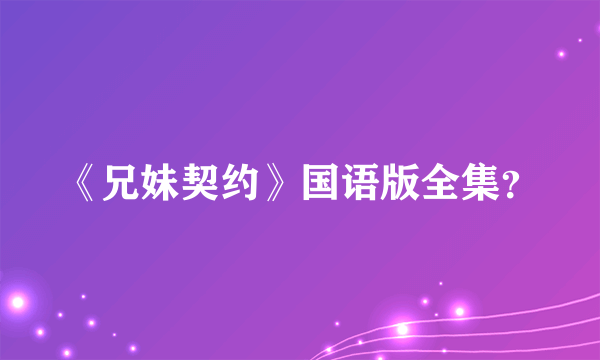 《兄妹契约》国语版全集？